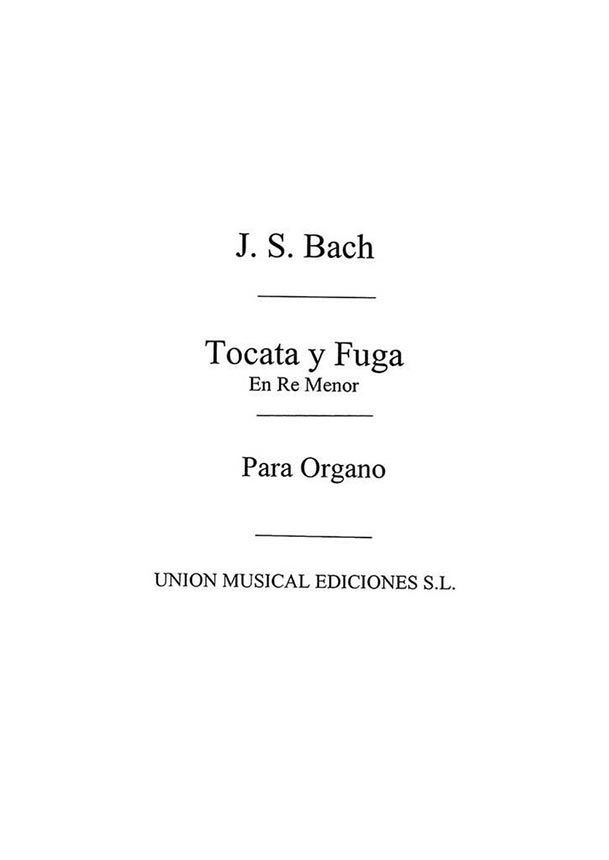 J. S. Bach

Tocata y Fuga
En Re Menor

Para Organo

UNION MUSICAL EDICIONES S.L.